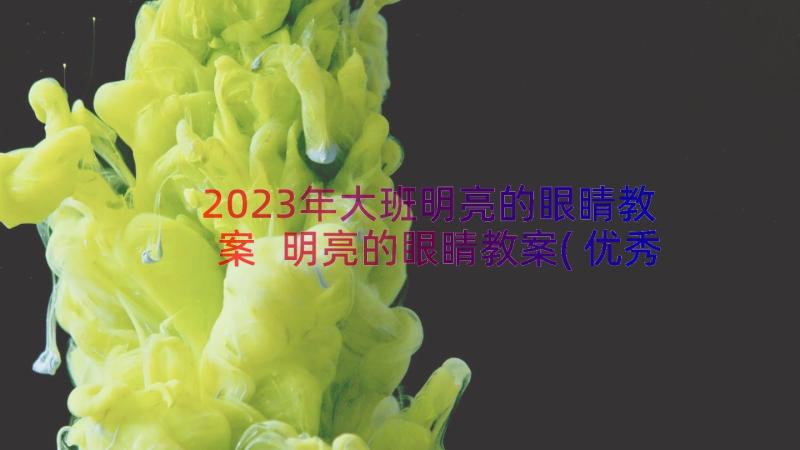 2023年大班明亮的眼睛教案 明亮的眼睛教案(优秀